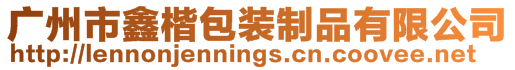 广州市鑫楷包装制品有限公司
http://lennonjennings.cn.coovee.net